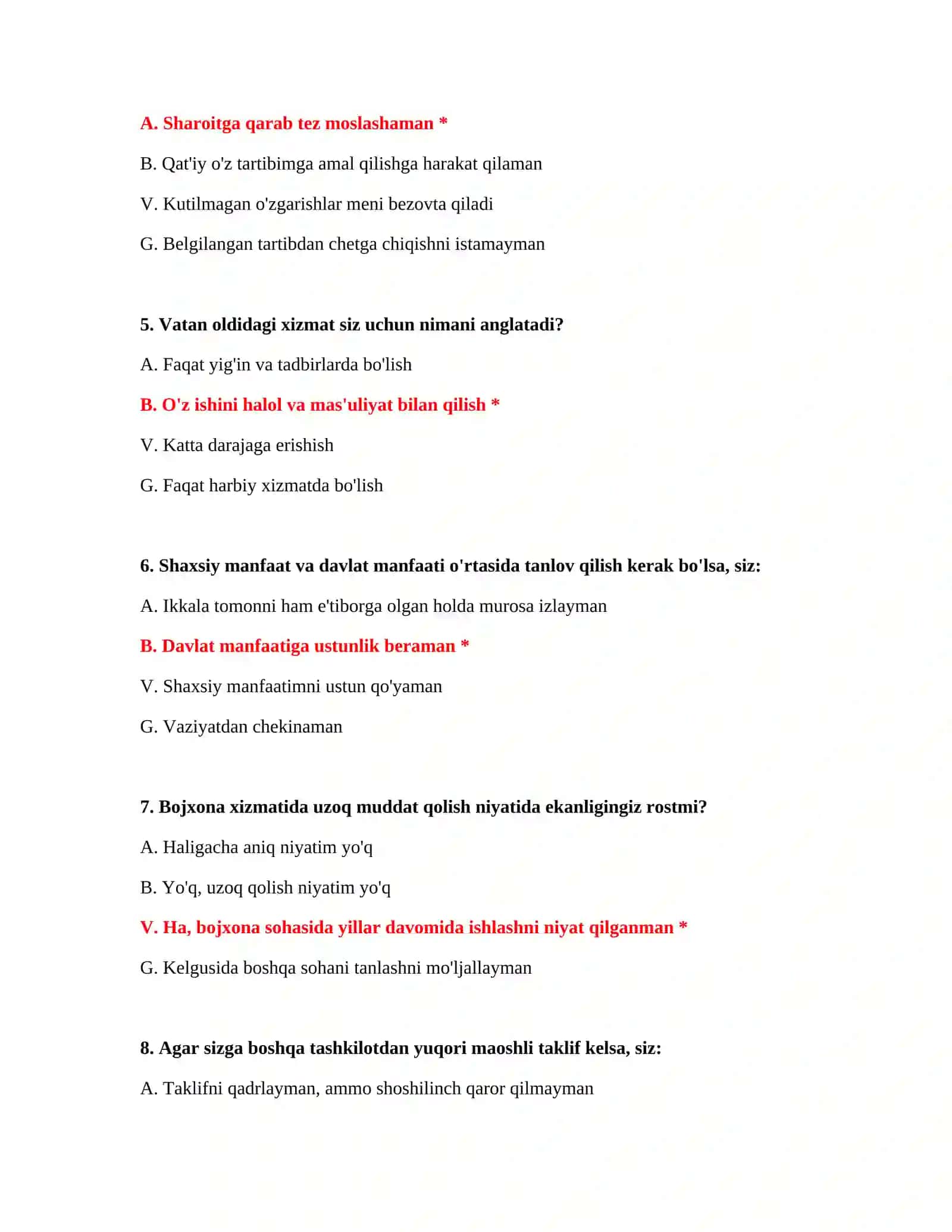 A. Sharoitga qarab tez moslashaman *

B. Qat'iy o'z tartibimga amal qilishga harakat qilaman

V. Kutilmagan o'zgarishlar meni bezovta qiladi

G. Belgilangan tartibdan chetga chiqishni istamayman

5. Vatan oldidagi xizmat siz uchun nimani anglatadi?

A. Faqat yig'in va tadbirlarda bo'lish

B. O'z ishini halol va mas'uliyat bilan qilish *

V. Katta darajaga erishish

G. Faqat harbiy xizmatda bo'lish

6. Shaxsiy manfaat va davlat manfaati o'rtasida tanlov qilish kerak bo'lsa, siz:

A. Ikkala tomonni ham e'tiborga olgan holda murosa izlayman

B. Davlat manfaatiga ustunlik beraman *

V. Shaxsiy manfaatimni ustun qo'yaman

G. Vaziyatdan chekinaman

7. Bojxona xizmatida uzoq muddat qolish niyatida ekanligingiz rostmi?

A. Haligacha aniq niyatim yo'q

B. Yo'q, uzoq qolish niyatim yo'q

V. Ha, bojxona sohasida yillar davomida ishlashni niyat qilganman *

G. Kelgusida boshqa sohani tanlashni mo'ljallayman

8. Agar sizga boshqa tashkilotdan yuqori maoshli taklif kelsa, siz:

A. Taklifni qadrlayman, ammo shoshilinch qaror qilmayman